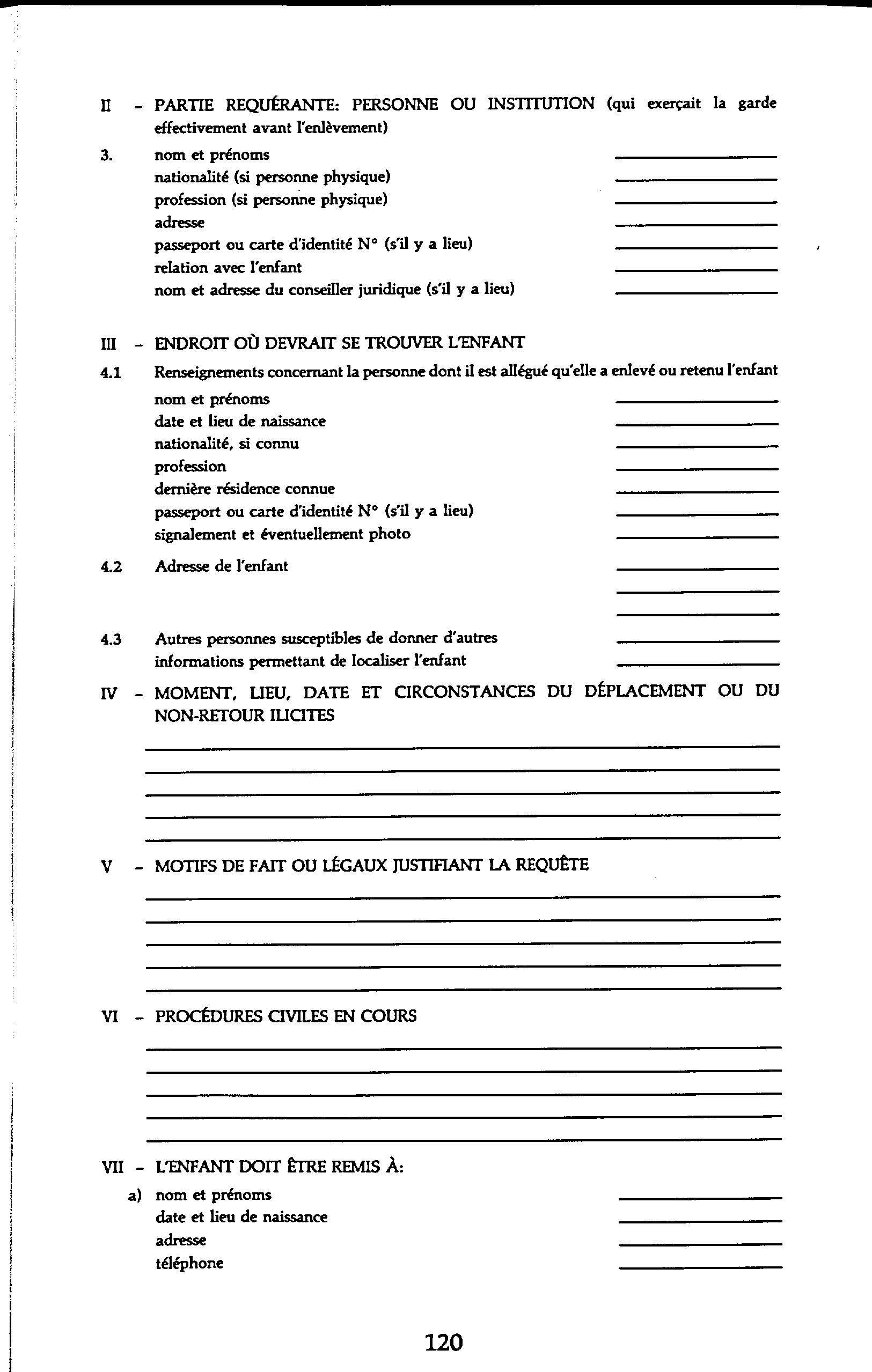 II - PARTIE REQUÉRANTE: PERSONNE OU INSTITUTION (qui exerçait la garde effectivement avant l'enlèvement)

3. nom et prénoms
nationalité (si personne physique)
profession (si personne physique)
adresse
passeport ou carte d'identité N° (s'il y a lieu)
relation avec l'enfant
nom et adresse du conseiller juridique (s'il y a lieu)

III - ENDROIT OÙ DEVRAIT SE TROUVER L'ENFANT

4.1 Renseignements concernant la personne dont il est allégué qu'elle a enlevé ou retenu l'enfant
nom et prénoms
date et lieu de naissance
nationalité, si connu
profession
dernière résidence connue
passeport ou carte d'identité N° (s'il y a lieu)
signalement et éventuellement photo

4.2 Adresse de l'enfant

4.3 Autres personnes susceptibles de donner d'autres informations permettant de localiser l'enfant

IV - MOMENT, LIEU, DATE ET CIRCONSTANCES DU DÉPLACEMENT OU DU NON-RETOUR ILICITES

V - MOTIFS DE FAIT OU LÉGAUX JUSTIFIANT LA REQUÊTE

VI - PROCÉDURES CIVILES EN COURS

VII - L'ENFANT DOIT ÊTRE REMIS À:

a) nom et prénoms
date et lieu de naissance
adresse
téléphone

120